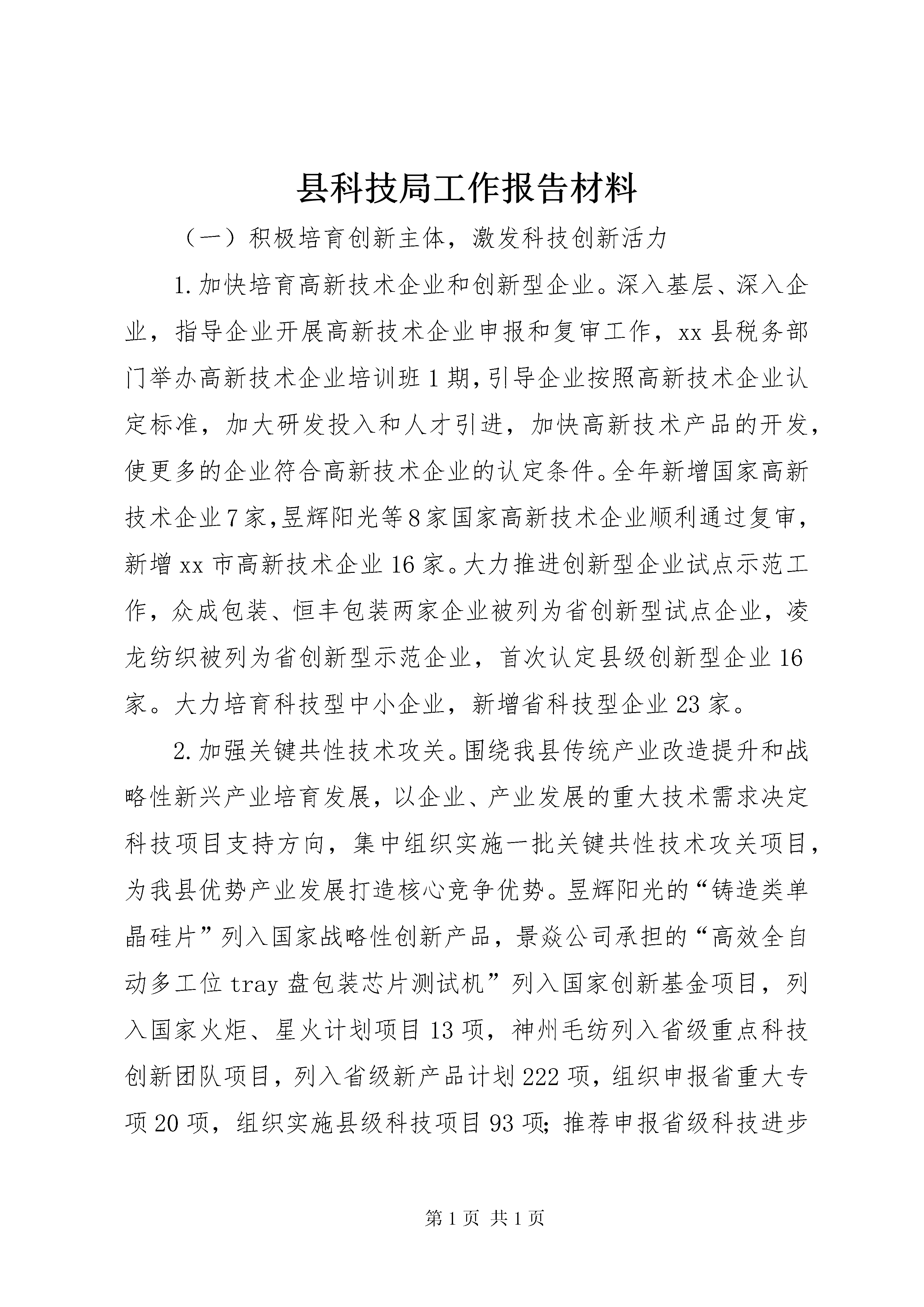 县科技局工作报告材料

（一）积极培育创新主体，激发科技创新活力

1.加快培育高新技术企业和创新型企业。深入基层、深入企业，指导企业开展高新技术企业申报和复审工作，xx县税务部门举办高新技术企业培训班1期，引导企业按照高新技术企业认定标准，加大研发投入和人才引进，加快高新技术产品的开发，使更多的企业符合高新技术企业的认定条件。全年新增国家高新技术企业7家，昱辉阳光等8家国家高新技术企业顺利通过复审，新增xx市高新技术企业16家。大力推进创新型企业试点示范工作，众成包装、恒丰包装两家企业被列为省创新型试点企业，凌龙纺织被列为省创新型示范企业，首次认定县级创新型企业16家。大力培育科技型中小企业，新增省科技型企业23家。

2.加强关键共性技术攻关。围绕我县传统产业改造提升和战略性新兴产业培育发展，以企业、产业发展的重大技术需求决定科技项目支持方向，集中组织实施一批关键共性技术攻关项目，为我县优势产业发展打造核心竞争优势。昱辉阳光的“铸造类单晶硅片”列入国家战略性创新产品，景焱公司承担的“高效全自动多工位tray盘包装芯片测试机”列入国家创新基金项目，列入国家火炬、星火计划项目13项，神州毛纺列入省级重点科技创新团队项目，列入省级新产品计划222项，组织申报省重大专项20项，组织实施县级科技项目93项；推荐申报省级科技进步

第1页 共1页